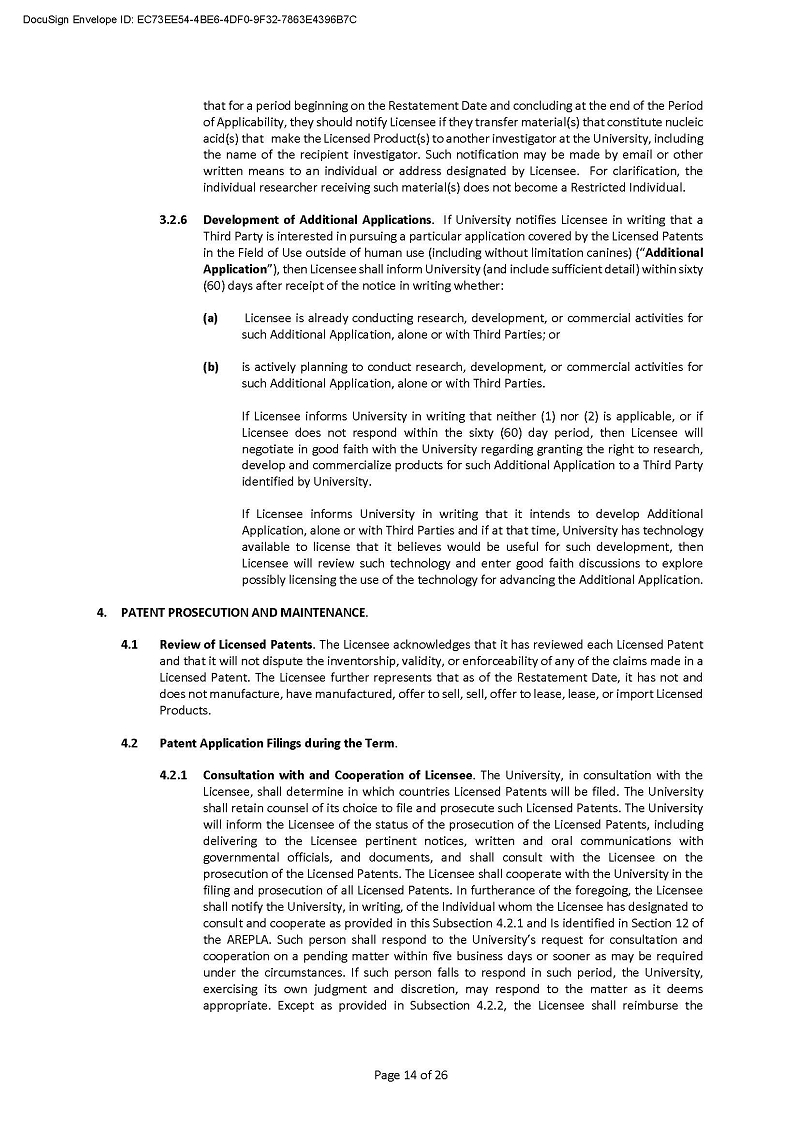 DocuSign Envelope ID: EC73EE54-4BE6-4DF0-9F32-7863E4396B7C

that for a period beginning on the Restatement Date and concluding at the end of the Period of Applicability, they should notify Licensee if they transfer material(s) that constitute nucleic acid(s) that make the Licensed Product(s) to another investigator at the University, including the name of the recipient investigator. Such notification may be made by email or other written means to an individual or address designated by Licensee. For clarification, the individual researcher receiving such material(s) does not become a Restricted Individual.

3.2.6 Development of Additional Applications. If University notifies Licensee in writing that a Third Party is interested in pursuing a particular application covered by the Licensed Patents in the Field of Use outside of human use (including without limitation canines) ("Additional Application"), then Licensee shall inform University (and include sufficient detail) within sixty (60) days after receipt of the notice in writing whether:

(a) Licensee is already conducting research, development, or commercial activities for such Additional Application, alone or with Third Parties; or

(b) is actively planning to conduct research, development, or commercial activities for such Additional Application, alone or with Third Parties.

If Licensee informs University in writing that neither (1) nor (2) is applicable, or if Licensee does not respond within the sixty (60) day period, then Licensee will negotiate in good faith with the University regarding granting the right to research, develop and commercialize products for such Additional Application to a Third Party identified by University.

If Licensee informs University in writing that it intends to develop Additional Application, alone or with Third Parties and if at that time, University has technology available to license that it believes would be useful for such development, then Licensee will review such technology and enter good faith discussions to explore possibly licensing the use of the technology for advancing the Additional Application.

4. PATENT PROSECUTION AND MAINTENANCE.

4.1 Review of Licensed Patents. The Licensee acknowledges that it has reviewed each Licensed Patent and that it will not dispute the inventorship, validity, or enforceability of any of the claims made in a Licensed Patent. The Licensee further represents that as of the Restatement Date, it has not and does not manufacture, have manufactured, offer to sell, sell, offer to lease, lease, or import Licensed Products.

4.2 Patent Application Filings during the Term.

4.2.1 Consultation with and Cooperation of Licensee. The University, in consultation with the Licensee, shall determine in which countries Licensed Patents will be filed. The University shall retain counsel of its choice to file and prosecute such Licensed Patents. The University will inform the Licensee of the status of the prosecution of the Licensed Patents, including delivering to the Licensee pertinent notices, written and oral communications with governmental officials, and documents, and shall consult with the Licensee on the prosecution of the Licensed Patents. The Licensee shall cooperate with the University in the filing and prosecution of all Licensed Patents. In furtherance of the foregoing, the Licensee shall notify the University, in writing, of the Individual whom the Licensee has designated to consult and cooperate as provided in this Subsection 4.2.1 and Is identified in Section 12 of the AREPLA. Such person shall respond to the University's request for consultation and cooperation on a pending matter within five business days or sooner as may be required under the circumstances. If such person fails to respond in such period, the University, exercising its own judgment and discretion, may respond to the matter as it deems appropriate. Except as provided in Subsection 4.2.2, the Licensee shall reimburse the

Page 14 of 26